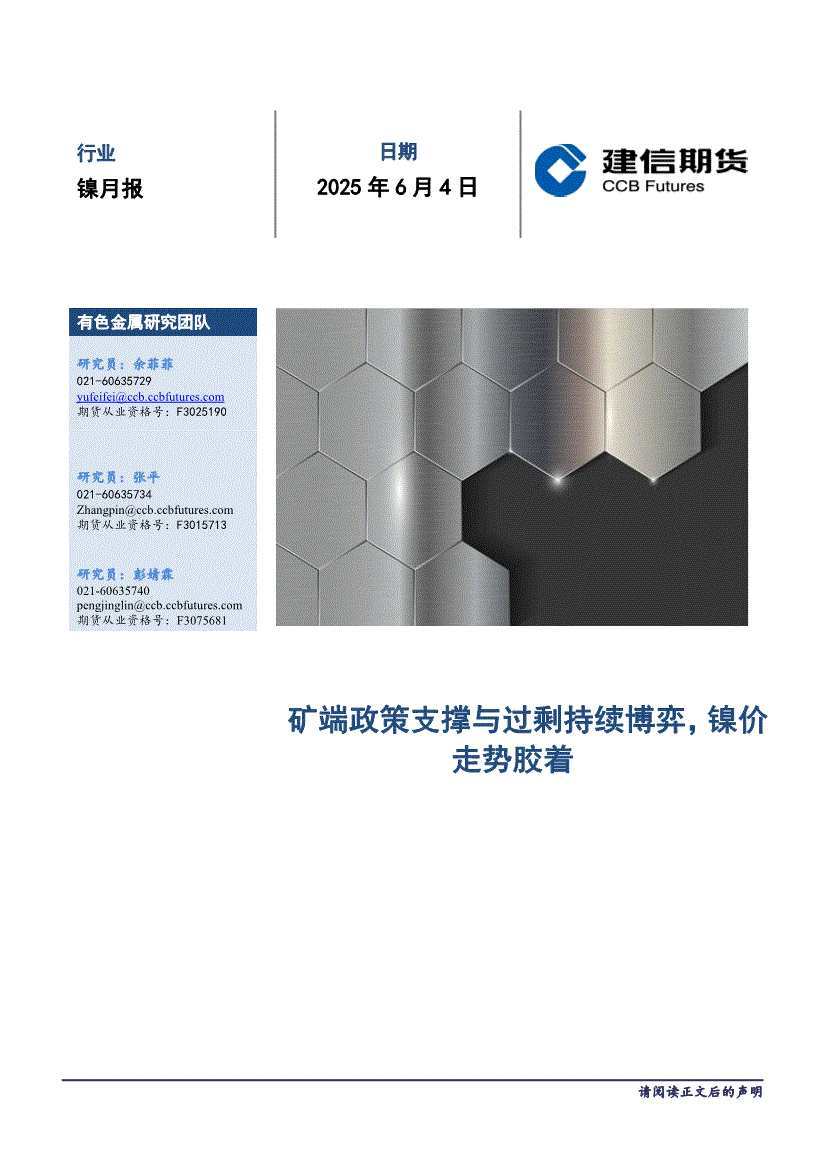 行业

镍月报

日期

2025 年 6 月 4 日

建信期货
CCB Futures

有色金属研究团队

研究员：余菲菲
021-60635729
yufeifei@ccb.ccbfutures.com
期货从业资格号：F3025190

研究员：张平
021-60635734
Zhangpin@ccb.ccbfutures.com
期货从业资格号：F3015713

研究员：彭婧霖
021-60635740
pengjinglin@ccb.ccbfutures.com
期货从业资格号：F3075681

矿端政策支撑与过剩持续博弈，镍价走势胶着

请阅读正文后的声明